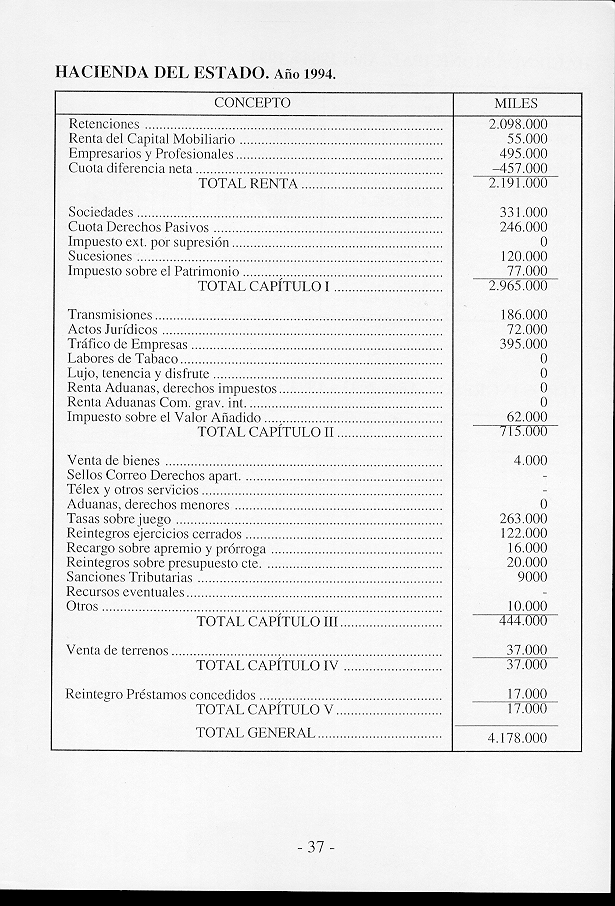 HACIENDA DEL ESTADO. Año 1994.

| CONCEPTO | MILES |
|---|---|
| Retenciones | 2.098.000 |
| Renta del Capital Mobiliario | 55.000 |
| Empresarios y Profesionales | 495.000 |
| Cuota diferencia neta | –457.000 |
| TOTAL RENTA | 2.191.000 |
| Sociedades | 331.000 |
| Cuota Derechos Pasivos | 246.000 |
| Impuesto ext. por supresión | 0 |
| Sucesiones | 120.000 |
| Impuesto sobre el Patrimonio | 77.000 |
| TOTAL CAPÍTULO I | 2.965.000 |
| Transmisiones | 186.000 |
| Actos Jurídicos | 72.000 |
| Tráfico de Empresas | 395.000 |
| Labores de Tabaco | 0 |
| Lujo, tenencia y disfrute | 0 |
| Renta Aduanas, derechos impuestos | 0 |
| Renta Aduanas Com. grav. int. | 0 |
| Impuesto sobre el Valor Añadido | 62.000 |
| TOTAL CAPÍTULO II | 715.000 |
| Venta de bienes | 4.000 |
| Sellos Correo Derechos apart. | - |
| Télex y otros servicios | - |
| Aduanas, derechos menores | 0 |
| Tasas sobre juego | 263.000 |
| Reintegros ejercicios cerrados | 122.000 |
| Recargo sobre apremio y prórroga | 16.000 |
| Reintegros sobre presupuesto cte. | 20.000 |
| Sanciones Tributarias | 9000 |
| Recursos eventuales | - |
| Otros | 10.000 |
| TOTAL CAPÍTULO III | 444.000 |
| Venta de terrenos | 37.000 |
| TOTAL CAPÍTULO IV | 37.000 |
| Reintegro Préstamos concedidos | 17.000 |
| TOTAL CAPÍTULO V | 17.000 |
| TOTAL GENERAL | 4.178.000 |

- 37 -